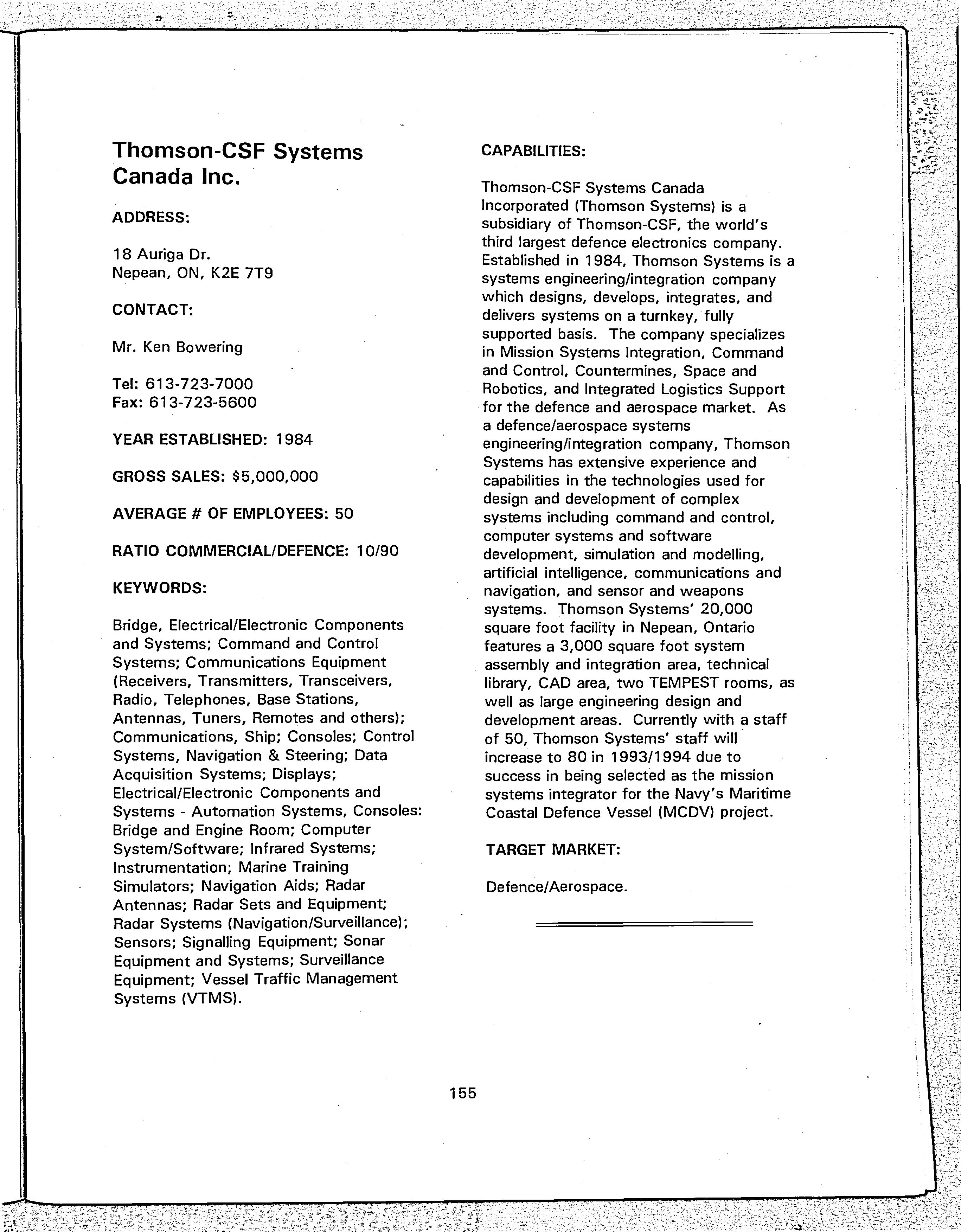 Thomson-CSF Systems Canada Inc.

ADDRESS:

18 Auriga Dr.
Nepean, ON, K2E 7T9

CONTACT:

Mr. Ken Bowering

Tel: 613-723-7000
Fax: 613-723-5600

YEAR ESTABLISHED: 1984

GROSS SALES: $5,000,000

AVERAGE # OF EMPLOYEES: 50

RATIO COMMERCIAL/DEFENCE: 10/90

KEYWORDS:

Bridge, Electrical/Electronic Components and Systems; Command and Control Systems; Communications Equipment (Receivers, Transmitters, Transceivers, Radio, Telephones, Base Stations, Antennas, Tuners, Remotes and others); Communications, Ship; Consoles; Control Systems, Navigation & Steering; Data Acquisition Systems; Displays; Electrical/Electronic Components and Systems - Automation Systems, Consoles: Bridge and Engine Room; Computer System/Software; Infrared Systems; Instrumentation; Marine Training Simulators; Navigation Aids; Radar Antennas; Radar Sets and Equipment; Radar Systems (Navigation/Surveillance); Sensors; Signalling Equipment; Sonar Equipment and Systems; Surveillance Equipment; Vessel Traffic Management Systems (VTMS).

CAPABILITIES:

Thomson-CSF Systems Canada Incorporated (Thomson Systems) is a subsidiary of Thomson-CSF, the world's third largest defence electronics company. Established in 1984, Thomson Systems is a systems engineering/integration company which designs, develops, integrates, and delivers systems on a turnkey, fully supported basis. The company specializes in Mission Systems Integration, Command and Control, Countermines, Space and Robotics, and Integrated Logistics Support for the defence and aerospace market. As a defence/aerospace systems engineering/integration company, Thomson Systems has extensive experience and capabilities in the technologies used for design and development of complex systems including command and control, computer systems and software development, simulation and modelling, artificial intelligence, communications and navigation, and sensor and weapons systems. Thomson Systems' 20,000 square foot facility in Nepean, Ontario features a 3,000 square foot system assembly and integration area, technical library, CAD area, two TEMPEST rooms, as well as large engineering design and development areas. Currently with a staff of 50, Thomson Systems' staff will increase to 80 in 1993/1994 due to success in being selected as the mission systems integrator for the Navy's Maritime Coastal Defence Vessel (MCDV) project.

TARGET MARKET:

Defence/Aerospace.

155